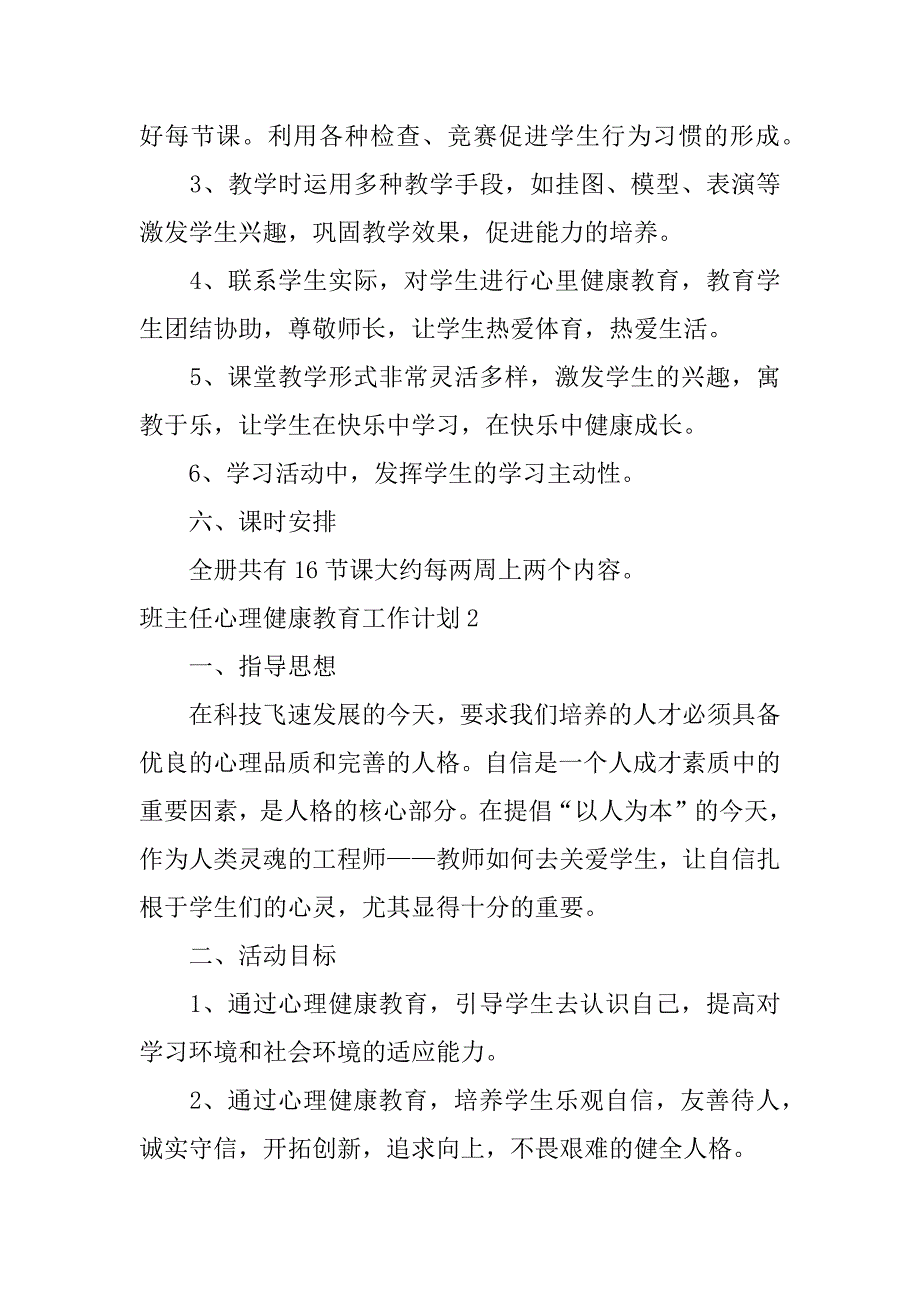 好每节课。利用各种检查、竞赛促进学生行为习惯的形成。

3、教学时运用多种教学手段，如挂图、模型、表演等激发学生兴趣，巩固教学效果，促进能力的培养。

4、联系学生实际，对学生进行心里健康教育，教育学生团结协助，尊敬师长，让学生热爱体育，热爱生活。

5、课堂教学形式非常灵活多样，激发学生的兴趣，寓教于乐，让学生在快乐中学习，在快乐中健康成长。

6、学习活动中，发挥学生的学习主动性。

六、课时安排

全册共有 16 节课大约每两周上两个内容。

班主任心理健康教育工作计划 2

一、指导思想

在科技飞速发展的今天，要求我们培养的人才必须具备优良的心理品质和完善的人格。自信是一个人成才素质中的重要因素，是人格的核心部分。在提倡“以人为本”的今天，作为人类灵魂的工程师——教师如何去关爱学生，让自信扎根于学生们的心灵，尤其显得十分的重要。

二、活动目标

1、通过心理健康教育，引导学生去认识自己，提高对学习环境和社会环境的适应能力。

2、通过心理健康教育，培养学生乐观自信，友善待人，诚实守信，开拓创新，追求向上，不畏艰难的健全人格。